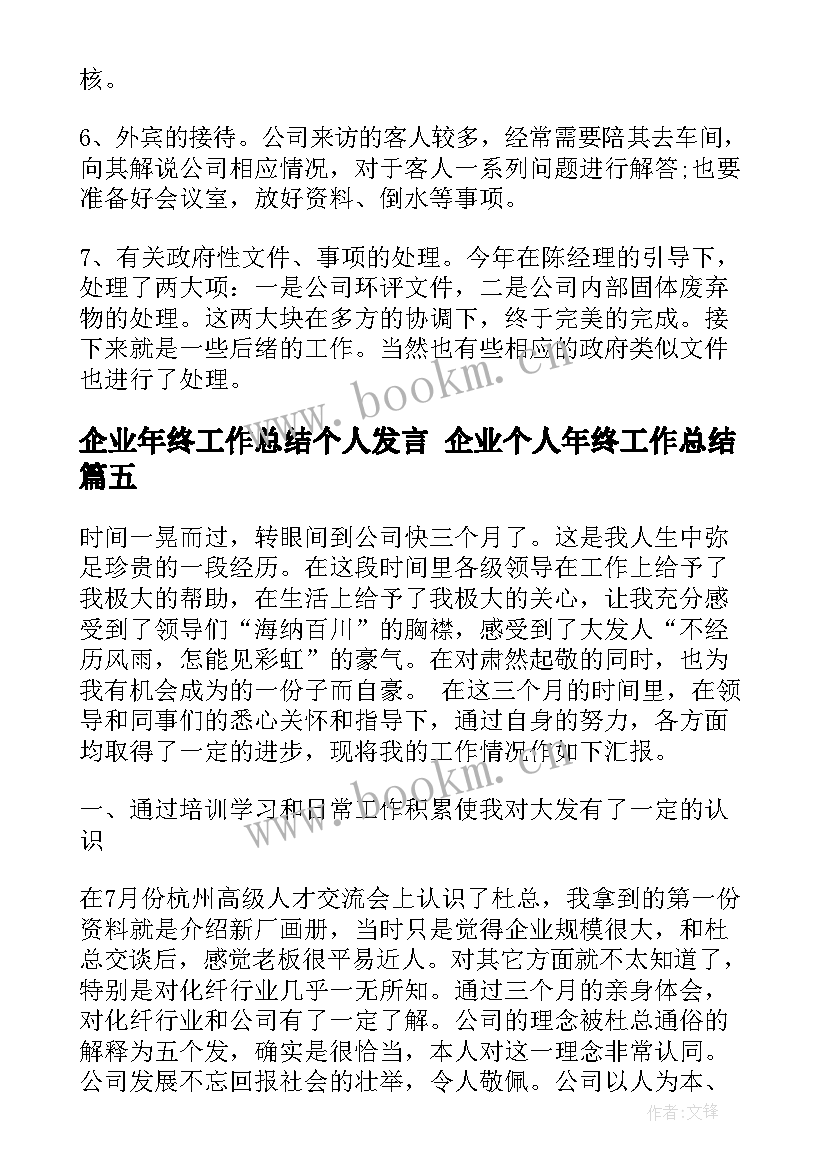 核。

6、外宾的接待。公司来访的客人较多，经常需要陪其去车间，向其解说公司相应情况，对于客人一系列问题进行解答;也要准备好会议室，放好资料、倒水等事项。

7、有关政府性文件、事项的处理。今年在陈经理的引导下，处理了两大项：一是公司环评文件，二是公司内部固体废弃物的处理。这两大块在多方的协调下，终于完美的完成。接下来就是一些后绪的工作。当然也有些相应的政府类似文件也进行了处理。

www.bookm.cn

企业年终工作总结个人发言 企业个人年终工作总结篇五

时间一晃而过，转眼间到公司快三个月了。这是我人生中弥足珍贵的一段经历。在这段时间里各级领导在工作上给予了我极大的帮助，在生活上给予了我极大的关心，让我充分感受到了领导们“海纳百川”的胸襟，感受到了大发人“不经历风雨，怎能见彩虹”的豪气。在对肃然起敬的同时，也为我有机会成为的一份子而自豪。 在这三个月的时间里，在领导和同事们的悉心关怀和指导下，通过自身的努力，各方面均取得了一定的进步，现将我的工作情况作如下汇报。

www.bookm.cn

一、通过培训学习和日常工作积累使我对大发有了一定的认识

在7月份杭州高级人才交流会上认识了杜总，我拿到的第一份资料就是介绍新厂画册，当时只是觉得企业规模很大，和杜总交谈后，感觉老板很平易近人。对其它方面就不太知道了，特别是对化纤行业几乎一无所知。通过三个月的亲身体会，对化纤行业和公司有了一定了解。公司的理念被杜总通俗的解释为五个发，确实是很恰当，本人对这一理念非常认同。公司发展不忘回报社会的壮举，令人敬佩。公司以人为本、

作者：文锋